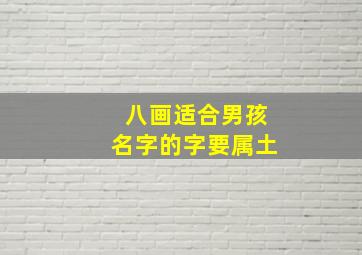 八画适合男孩
名字的字要属土